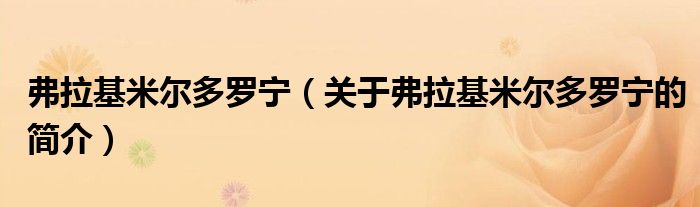 弗拉基米尔多罗宁（关于弗拉基米尔多罗宁的简介）